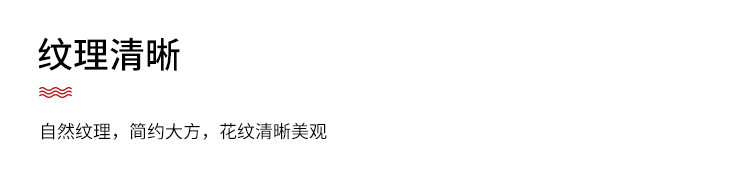 纹理清晰

自然纹理，简约大方，花纹清晰美观